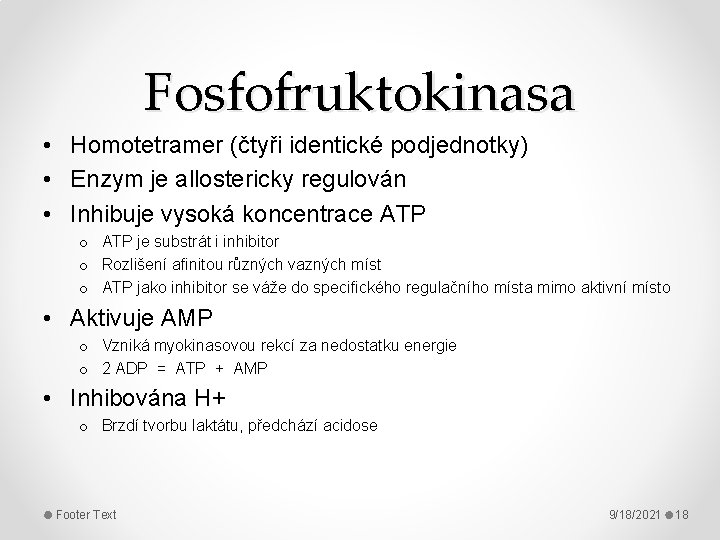 Fosfofruktokinasa

• Homotetramer (čtyři identické podjednotky)
• Enzym je allostericky regulován
• Inhibuje vysoká koncentrace ATP
  o ATP je substrát i inhibitor
  o Rozlišení afinitou různých vazných míst
  o ATP jako inhibitor se váže do specifického regulačního místa mimo aktivní místo
• Aktivuje AMP
  o Vzniká myokinasovou rekcí za nedostatku energie
  o 2 ADP = ATP + AMP
• Inhibována H+
  o Brzdí tvorbu laktátu, předchází acidose

Footer Text

9/18/2021 18